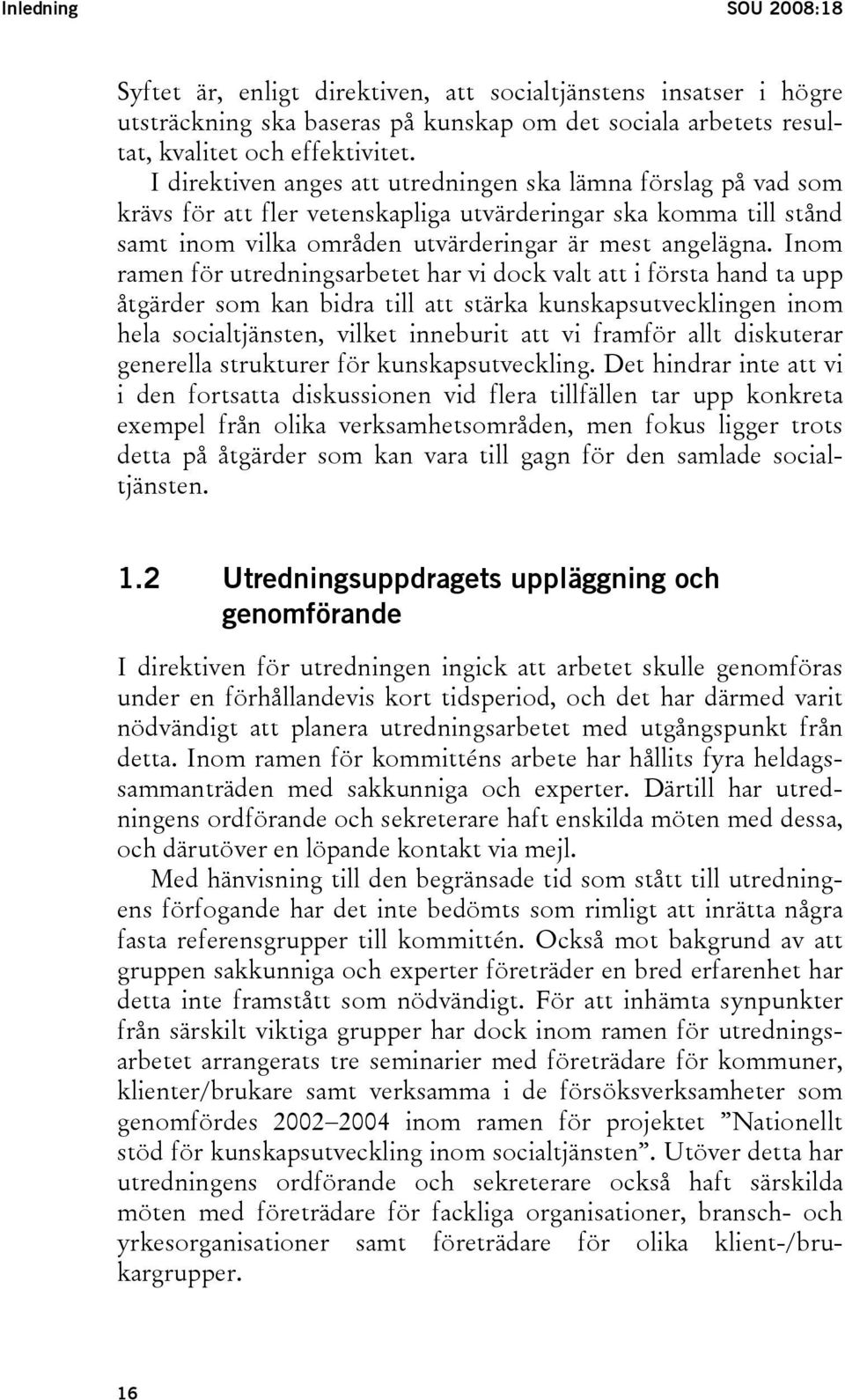 Inledning SOU 2008:18

Syftet är, enligt direktiven, att socialtjänstens insatser i högre utsträckning ska baseras på kunskap om det sociala arbetets resultat, kvalitet och effektivitet.

I direktiven anges att utredningen ska lämna förslag på vad som krävs för att fler vetenskapliga utvärderingar ska komma till stånd samt inom vilka områden utvärderingar är mest angelägna. Inom ramen för utredningsarbetet har vi dock valt att i första hand ta upp åtgärder som kan bidra till att stärka kunskapsutvecklingen inom hela socialtjänsten, vilket inneburit att vi framför allt diskuterar generella strukturer för kunskapsutveckling. Det hindrar inte att vi i den fortsatta diskussionen vid flera tillfällen tar upp konkreta exempel från olika verksamhetsområden, men fokus ligger trots detta på åtgärder som kan vara till gagn för den samlade socialtjänsten.

1.2 Utredningsuppdragets uppläggning och genomförande

I direktiven för utredningen ingick att arbetet skulle genomföras under en förhållandevis kort tidsperiod, och det har därmed varit nödvändigt att planera utredningsarbetet med utgångspunkt från detta. Inom ramen för kommitténs arbete har hållits fyra heldagssammanträden med sakkunniga och experter. Därtill har utredningens ordförande och sekreterare haft enskilda möten med dessa, och därutöver en löpande kontakt via mejl.

Med hänvisning till den begränsade tid som stått till utredningens förfogande har det inte bedömts som rimligt att inrätta några fasta referensgrupper till kommittén. Också mot bakgrund av att gruppen sakkunniga och experter företräder en bred erfarenhet har detta inte framstått som nödvändigt. För att inhämta synpunkter från särskilt viktiga grupper har dock inom ramen för utredningsarbetet arrangerats tre seminarier med företrädare för kommuner, klienter/brukare samt verksamma i de försöksverksamheter som genomfördes 2002–2004 inom ramen för projektet ”Nationellt stöd för kunskapsutveckling inom socialtjänsten”. Utöver detta har utredningens ordförande och sekreterare också haft särskilda möten med företrädare för fackliga organisationer, bransch- och yrkesorganisationer samt företrädare för olika klient-/brukargrupper.

16